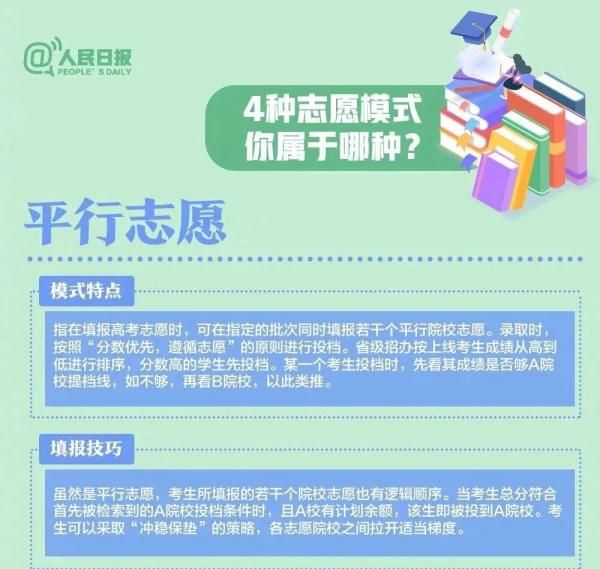 @人民日报
PEOPLE'S DAILY

4种志愿模式
你属于哪种？

平行志愿

模式特点

指在填报高考志愿时，可在指定的批次同时填报若干个平行院校志愿。录取时，按照“分数优先，遵循志愿”的原则进行投档。省级招办按上线考生成绩从高到低进行排序，分数高的学生先投档。某一个考生投档时，先看其成绩是否够A院校提档线，如不够，再看B院校，以此类推。

填报技巧

虽然是平行志愿，考生所填报的若干个院校志愿也有逻辑顺序。当考生总分符合首先被检索到的A院校投档条件时，且A校有计划余额，该生即被投到A院校。考生可以采取“冲稳保垫”的策略，各志愿院校之间拉开适当梯度。